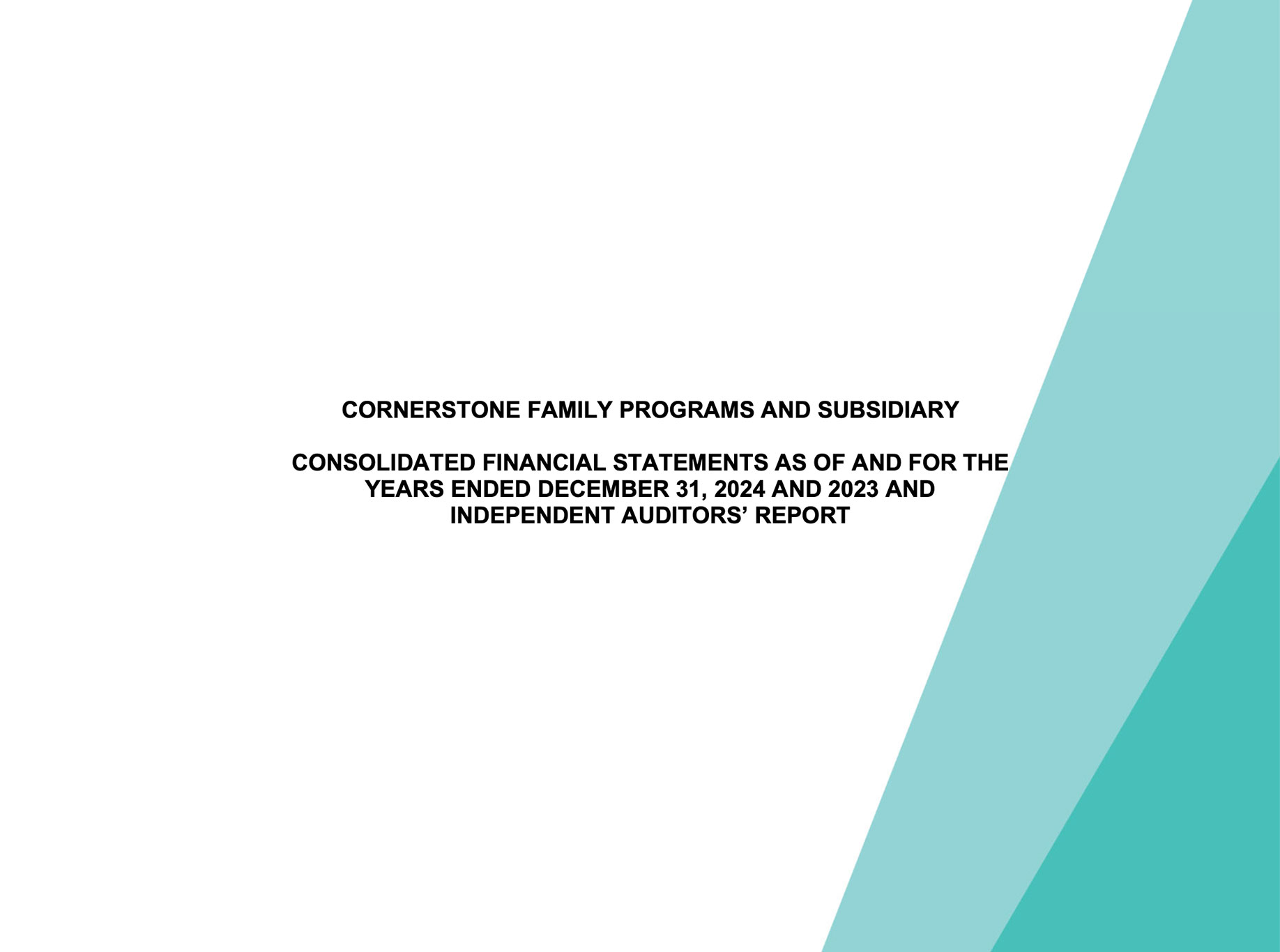 CORNERSTONE FAMILY PROGRAMS AND SUBSIDIARY

CONSOLIDATED FINANCIAL STATEMENTS AS OF AND FOR THE YEARS ENDED DECEMBER 31, 2024 AND 2023 AND INDEPENDENT AUDITORS' REPORT